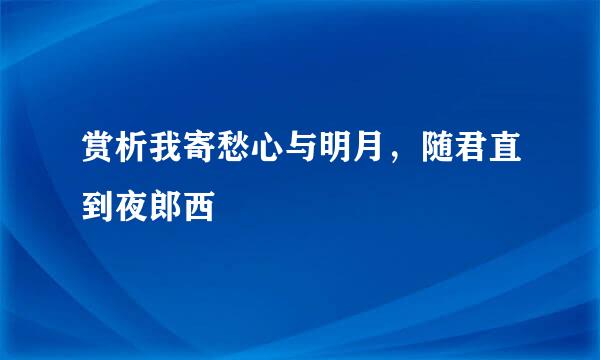 赏析我寄愁心与明月，随君直到夜郎西